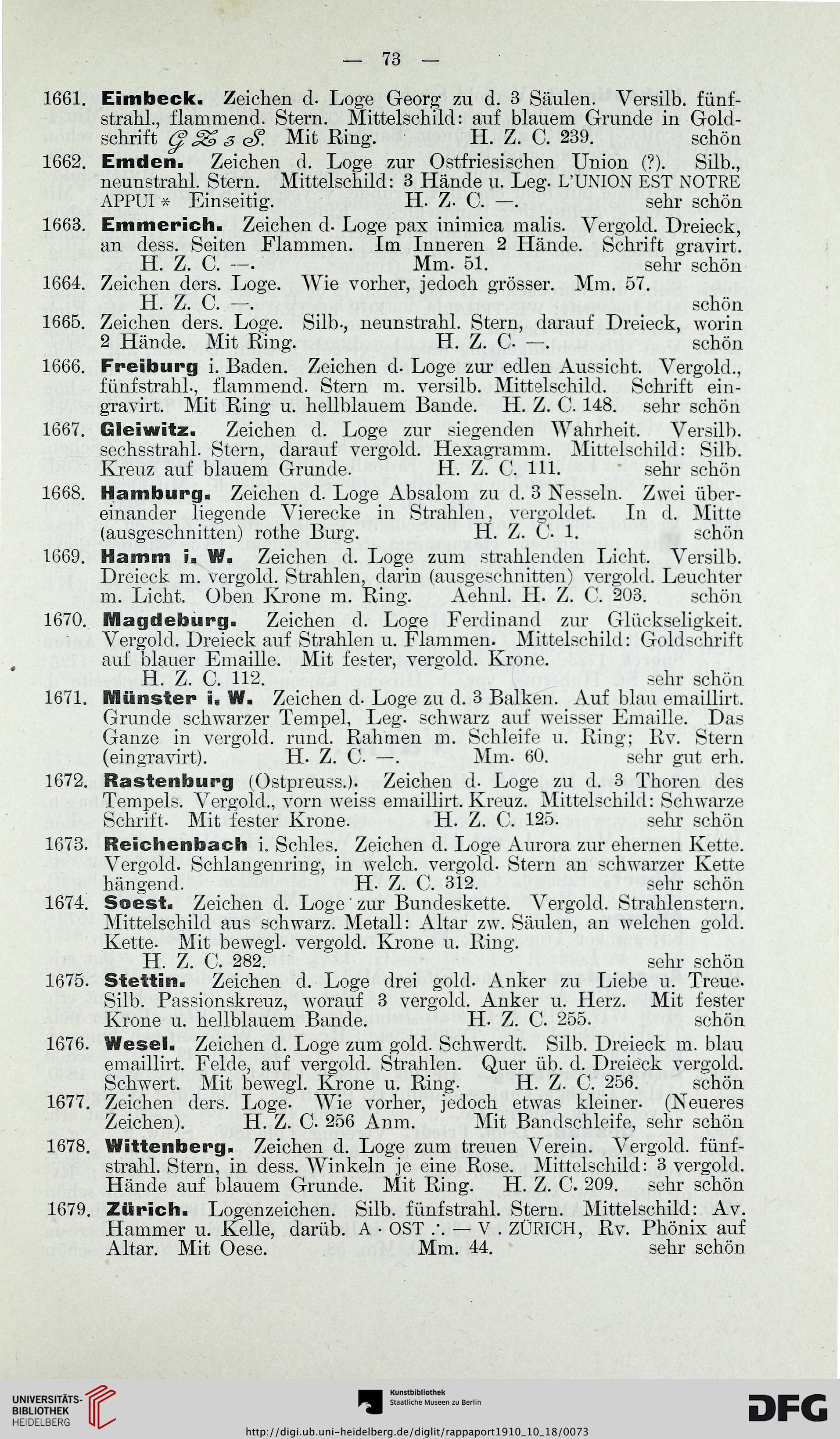 — 73 —

1661. Eimbeck. Zeichen d. Loge Georg zu d. 3 Säulen. Versilb. fünfstrahl., flammend. Stern. Mittelschild: auf blauem Grunde in Goldschrift G Z 3 S. Mit Ring. H. Z. C. 239. schön

1662. Emden. Zeichen d. Loge zur Ostfriesischen Union (?). Silb., neunstrahl. Stern. Mittelschild: 3 Hände u. Leg. L'UNION EST NOTRE APPUI * Einseitig. H. Z. C. —. sehr schön

1663. Emmerich. Zeichen d. Loge pax inimica malis. Vergold. Dreieck, an dess. Seiten Flammen. Im Inneren 2 Hände. Schrift gravirt. H. Z. C. —. Mm. 51. sehr schön

1664. Zeichen ders. Loge. Wie vorher, jedoch grösser. Mm. 57. H. Z. C. —. schön

1665. Zeichen ders. Loge. Silb., neunstrahl. Stern, darauf Dreieck, worin 2 Hände. Mit Ring. H. Z. C. —. schön

1666. Freiburg i. Baden. Zeichen d. Loge zur edlen Aussicht. Vergold., fünfstrahl., flammend. Stern m. versilb. Mittelschild. Schrift eingravirt. Mit Ring u. hellblauem Bande. H. Z. C. 148. sehr schön

1667. Gleiwitz. Zeichen d. Loge zur siegenden Wahrheit. Versilb. sechsstrahl. Stern, darauf vergold. Hexagramm. Mittelschild: Silb. Kreuz auf blauem Grunde. H. Z. C. 111. sehr schön

1668. Hamburg. Zeichen d. Loge Absalom zu d. 3 Nesseln. Zwei übereinander liegende Vierecke in Strahlen, vergoldet. In d. Mitte (ausgeschnitten) rothe Burg. H. Z. C. 1. schön

1669. Hamm i. W. Zeichen d. Loge zum strahlenden Licht. Versilb. Dreieck m. vergold. Strahlen, darin (ausgeschnitten) vergold. Leuchter m. Licht. Oben Krone m. Ring. Aehnl. H. Z. C. 203. schön

1670. Magdeburg. Zeichen d. Loge Ferdinand zur Glückseligkeit. Vergold. Dreieck auf Strahlen u. Flammen. Mittelschild: Goldschrift auf blauer Emaille. Mit fester, vergold. Krone. H. Z. C. 112. sehr schön

1671. Münster i. W. Zeichen d. Loge zu d. 3 Balken. Auf blau emaillirt. Grunde schwarzer Tempel, Leg. schwarz auf weisser Emaille. Das Ganze in vergold. rund. Rahmen m. Schleife u. Ring; Rv. Stern (eingravirt). H. Z. C. —. Mm. 60. sehr gut erh.

1672. Rastenburg (Ostpreuss.). Zeichen d. Loge zu d. 3 Thoren des Tempels. Vergold., vorn weiss emaillirt. Kreuz. Mittelschild: Schwarze Schrift. Mit fester Krone. H. Z. C. 125. sehr schön

1673. Reichenbach i. Schles. Zeichen d. Loge Aurora zur ehernen Kette. Vergold. Schlangenring, in welch. vergold. Stern an schwarzer Kette hängend. H. Z. C. 312. sehr schön

1674. Soest. Zeichen d. Loge zur Bundeskette. Vergold. Strahlenstern. Mittelschild aus schwarz. Metall: Altar zw. Säulen, an welchen gold. Kette. Mit bewegl. vergold. Krone u. Ring. H. Z. C. 282. sehr schön

1675. Stettin. Zeichen d. Loge drei gold. Anker zu Liebe u. Treue. Silb. Passionskreuz, worauf 3 vergold. Anker u. Herz. Mit fester Krone u. hellblauem Bande. H. Z. C. 255. schön

1676. Wesel. Zeichen d. Loge zum gold. Schwerdt. Silb. Dreieck m. blau emaillirt. Felde, auf vergold. Strahlen. Quer üb. d. Dreieck vergold. Schwert. Mit bewegl. Krone u. Ring. H. Z. C. 256. schön

1677. Zeichen ders. Loge. Wie vorher, jedoch etwas kleiner. (Neueres Zeichen). H. Z. C. 256 Anm. Mit Bandschleife, sehr schön

1678. Wittenberg. Zeichen d. Loge zum treuen Verein. Vergold. fünfstrahl. Stern, in dess. Winkeln je eine Rose. Mittelschild: 3 vergold. Hände auf blauem Grunde. Mit Ring. H. Z. C. 209. sehr schön

1679. Zürich. Logenzeichen. Silb. fünfstrahl. Stern. Mittelschild: Av. Hammer u. Kelle, darüb. A · OST ∴ — V . ZÜRICH, Rv. Phönix auf Altar. Mit Oese. Mm. 44. sehr schön

UNIVERSITÄTS-BIBLIOTHEK HEIDELBERG
Kunstbibliothek Staatliche Museen zu Berlin
DFG
http://digi.ub.uni-heidelberg.de/diglit/rappaport1910_10_18/0073